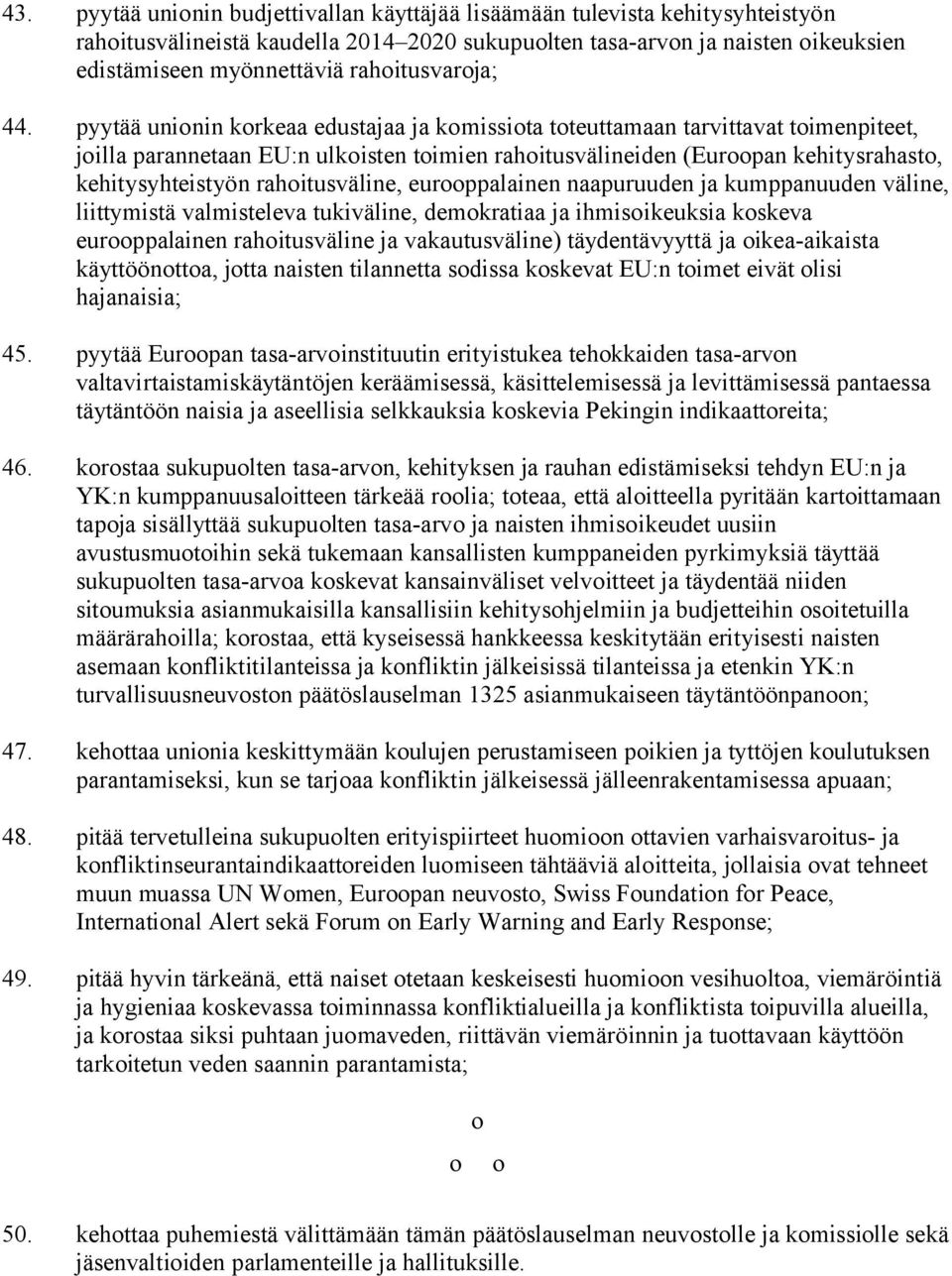 43. pyytää unionin budjettivallan käyttäjää lisäämään tulevista kehitysyhteistyön rahoitusvälineistä kaudella 2014–2020 sukupuolten tasa-arvon ja naisten oikeuksien edistämiseen myönnettäviä rahoitusvaroja;

44. pyytää unionin korkeaa edustajaa ja komissiota toteuttamaan tarvittavat toimenpiteet, joilla parannetaan EU:n ulkoisten toimien rahoitusvälineiden (Euroopan kehitysrahasto, kehitysyhteistyön rahoitusväline, eurooppalainen naapuruuden ja kumppanuuden väline, liittymistä valmisteleva tukiväline, demokratiaa ja ihmisoikeuksia koskeva eurooppalainen rahoitusväline ja vakautusväline) täydentävyyttä ja oikea-aikaista käyttöönottoa, jotta naisten tilannetta sodissa koskevat EU:n toimet eivät olisi hajanaisia;

45. pyytää Euroopan tasa-arvoinstituutin erityistukea tehokkaiden tasa-arvon valtavirtaistamiskäytäntöjen keräämisessä, käsittelemisessä ja levittämisessä pantaessa täytäntöön naisia ja aseellisia selkkauksia koskevia Pekingin indikaattoreita;

46. korostaa sukupuolten tasa-arvon, kehityksen ja rauhan edistämiseksi tehdyn EU:n ja YK:n kumppanuusaloitteen tärkeää roolia; toteaa, että aloitteella pyritään kartoittamaan tapoja sisällyttää sukupuolten tasa-arvo ja naisten ihmisoikeudet uusiin avustusmuotoihin sekä tukemaan kansallisten kumppaneiden pyrkimyksiä täyttää sukupuolten tasa-arvoa koskevat kansainväliset velvoitteet ja täydentää niiden sitoumuksia asianmukaisilla kansallisiin kehitysohjelmiin ja budjetteihin osoitetuilla määrärahoilla; korostaa, että kyseisessä hankkeessa keskitytään erityisesti naisten asemaan konfliktitilanteissa ja konfliktin jälkeisissä tilanteissa ja etenkin YK:n turvallisuusneuvoston päätöslauselman 1325 asianmukaiseen täytäntöönpanoon;

47. kehottaa unionia keskittymään koulujen perustamiseen poikien ja tyttöjen koulutuksen parantamiseksi, kun se tarjoaa konfliktin jälkeisessä jälleenrakentamisessa apuaan;

48. pitää tervetulleina sukupuolten erityispiirteet huomioon ottavien varhaisvaroitus- ja konfliktinseurantaindikaattoreiden luomiseen tähtääviä aloitteita, jollaisia ovat tehneet muun muassa UN Women, Euroopan neuvosto, Swiss Foundation for Peace, International Alert sekä Forum on Early Warning and Early Response;

49. pitää hyvin tärkeänä, että naiset otetaan keskeisesti huomioon vesihuoltoa, viemäröintiä ja hygieniaa koskevassa toiminnassa konfliktialueilla ja konfliktista toipuvilla alueilla, ja korostaa siksi puhtaan juomaveden, riittävän viemäröinnin ja tuottavaan käyttöön tarkoitetun veden saannin parantamista;

o

o o

50. kehottaa puhemiestä välittämään tämän päätöslauselman neuvostolle ja komissiolle sekä jäsenvaltioiden parlamenteille ja hallituksille.